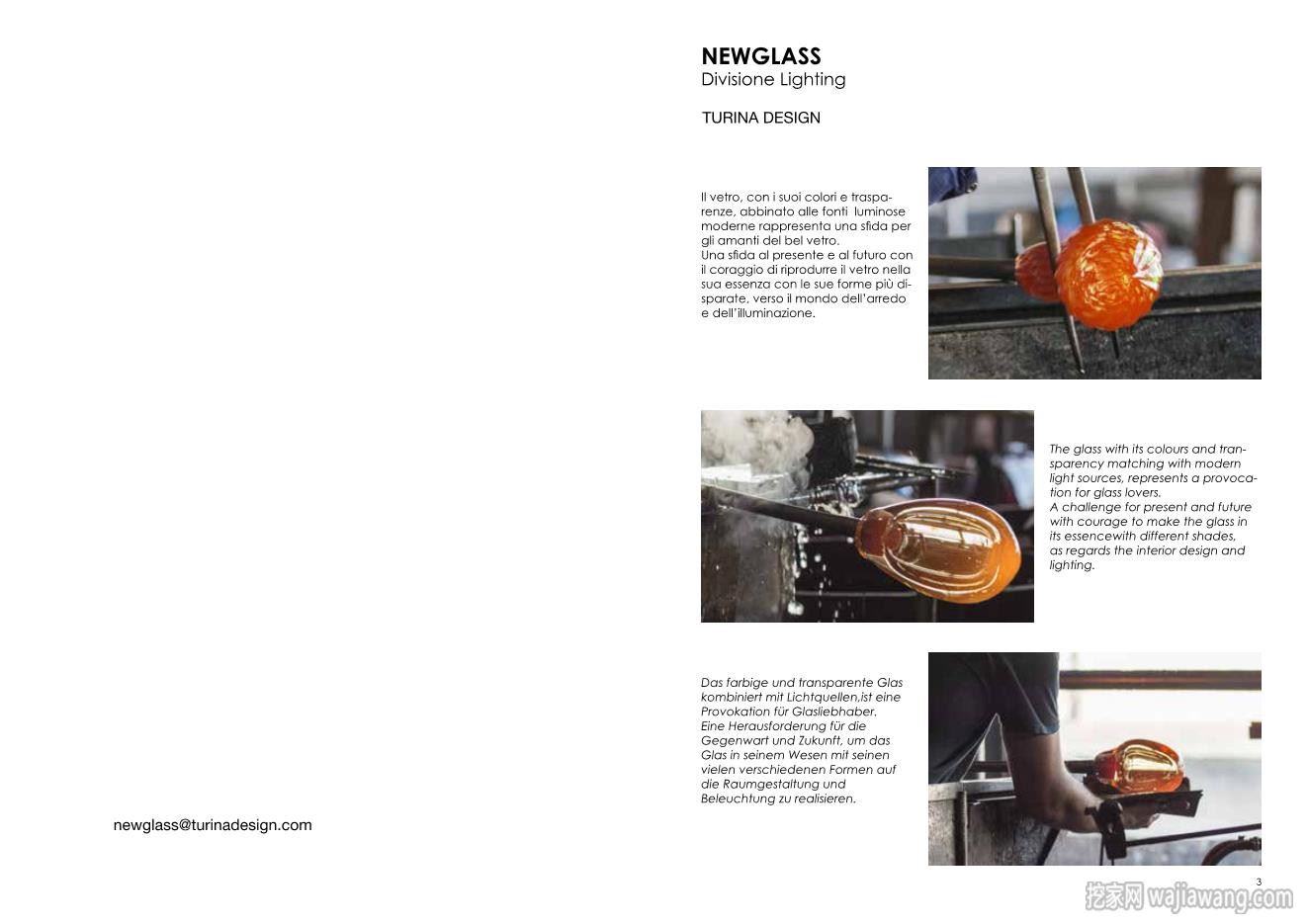 NEWGLASS
Divisione Lighting

TURINA DESIGN

Il vetro, con i suoi colori e trasparenze, abbinato alle fonti luminose moderne rappresenta una sfida per gli amanti del bel vetro.
Una sfida al presente e al futuro con il coraggio di riprodurre il vetro nella sua essenza con le sue forme più disparate, verso il mondo dell'arredo e dell'illuminazione.

The glass with its colours and transparency matching with modern light sources, represents a provocation for glass lovers.
A challenge for present and future with courage to make the glass in its essencewith different shades, as regards the interior design and lighting.

Das farbige und transparente Glas kombiniert mit Lichtquellen,ist eine Provokation für Glasliebhaber.
Eine Herausforderung für die Gegenwart und Zukunft, um das Glas in seinem Wesen mit seinen vielen verschiedenen Formen auf die Raumgestaltung und Beleuchtung zu realisieren.

newglass@turinadesign.com

3

挖家网 wajiawang.com